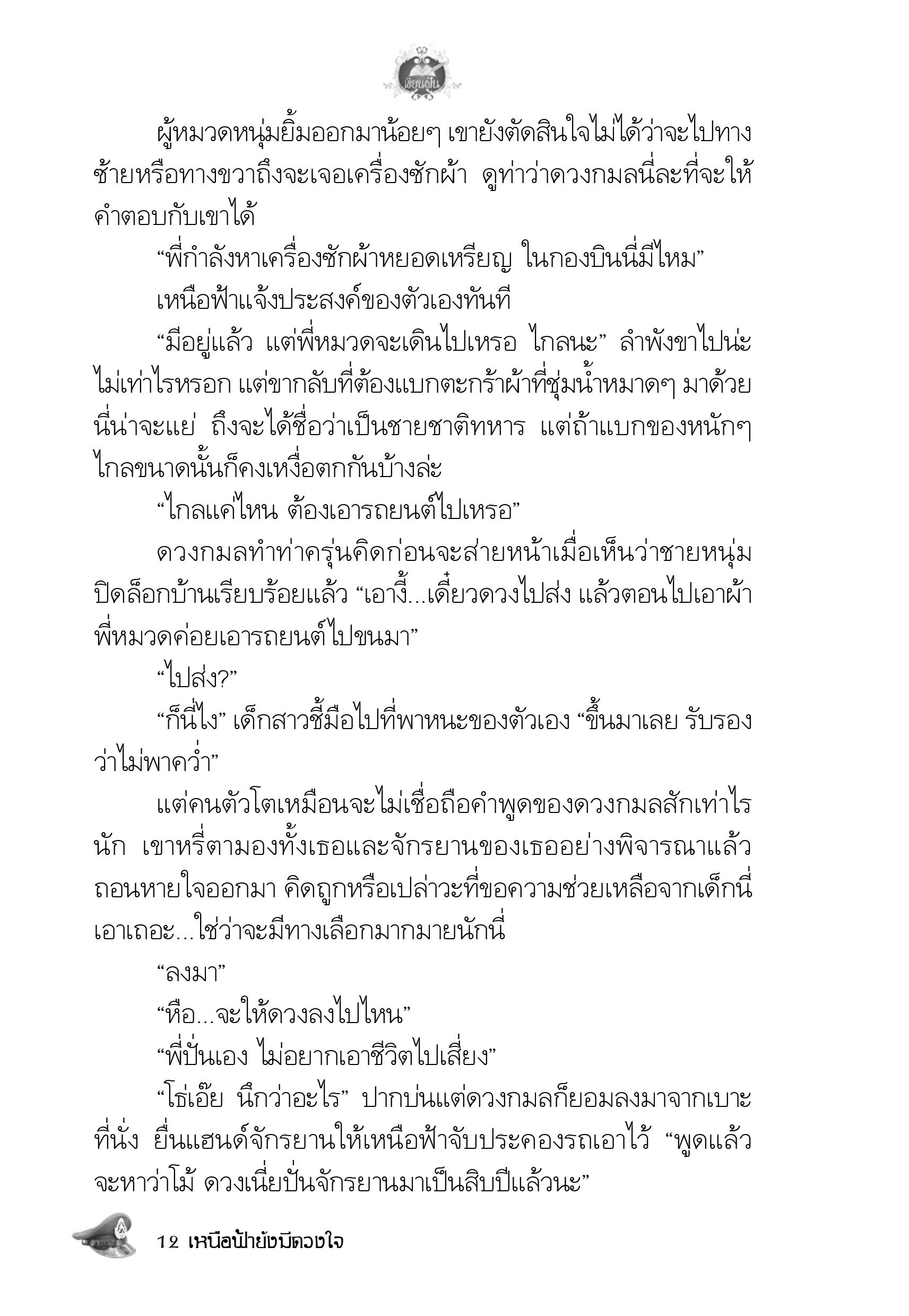 เขียนฝัน

ผู้หมวดหนุ่มยิ้มออกมาน้อยๆ เขายังตัดสินใจไม่ได้ว่าจะไปทางซ้ายหรือทางขวาถึงจะเจอเครื่องซักผ้า ดูท่าว่าดวงกมลนี่ละที่จะให้คำตอบกับเขาได้

“พี่กำลังหาเครื่องซักผ้าหยอดเหรียญ ในกองบินนี่มีไหม”

เหนือฟ้าแจ้งประสงค์ของตัวเองทันที

“มีอยู่แล้ว แต่พี่หมวดจะเดินไปเหรอ ไกลนะ” ลำพังขาไปน่ะไม่เท่าไรหรอก แต่ขากลับที่ต้องแบกตะกร้าผ้าที่ชุ่มน้ำหมาดๆ มาด้วยนี่น่าจะแย่ ถึงจะได้ชื่อว่าเป็นชายชาติทหาร แต่ถ้าแบกของหนักๆ ไกลขนาดนั้นก็คงเหงื่อตกกันบ้างล่ะ

“ไกลแค่ไหน ต้องเอารถยนต์ไปเหรอ”

ดวงกมลทำท่าครุ่นคิดก่อนจะส่ายหน้าเมื่อเห็นว่าชายหนุ่มปิดล็อกบ้านเรียบร้อยแล้ว “เอางี้...เดี๋ยวดวงไปส่ง แล้วตอนไปเอาผ้าพี่หมวดค่อยเอารถยนต์ไปขนมา”

“ไปส่ง?”

“ก็นี่ไง” เด็กสาวชี้มือไปที่พาหนะของตัวเอง “ขึ้นมาเลย รับรองว่าไม่พาคว่ำ”

แต่คนตัวโตเหมือนจะไม่เชื่อถือคำพูดของดวงกมลสักเท่าไรนัก เขาหรี่ตามองทั้งเธอและจักรยานของเธออย่างพิจารณาแล้วถอนหายใจออกมา คิดถูกหรือเปล่าวะที่ขอความช่วยเหลือจากเด็กนี่ เอาเถอะ...ใช่ว่าจะมีทางเลือกมากมายนักนี่

“ลงมา”

“หือ...จะให้ดวงลงไปไหน”

“พี่ปั่นเอง ไม่อยากเอาชีวิตไปเสี่ยง”

“โธ่เอ๊ย นึกว่าอะไร” ปากบ่นแต่ดวงกมลก็ยอมลงมาจากเบาะที่นั่ง ยื่นแฮนด์จักรยานให้เหนือฟ้าจับประคองรถเอาไว้ “พูดแล้วจะหาว่าโม้ ดวงเนี่ยปั่นจักรยานมาเป็นสิบปีแล้วนะ”

12 เหนือฟ้ายังมีดวงใจ